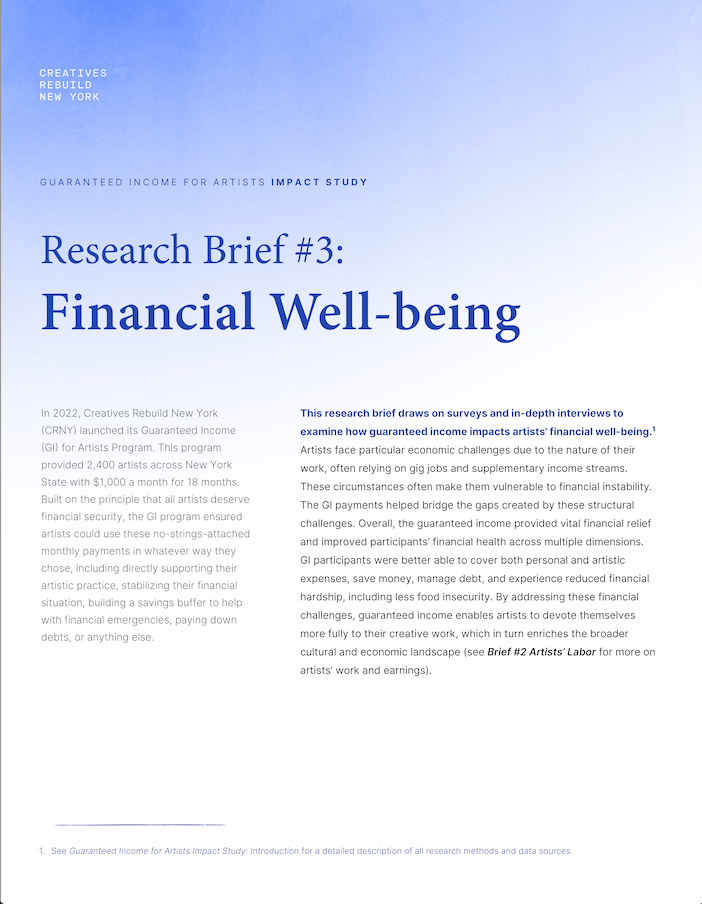 CREATIVES
REBUILD
NEW YORK

GUARANTEED INCOME FOR ARTISTS IMPACT STUDY

Research Brief #3:
Financial Well-being

In 2022, Creatives Rebuild New York (CRNY) launched its Guaranteed Income (GI) for Artists Program. This program provided 2,400 artists across New York State with $1,000 a month for 18 months. Built on the principle that all artists deserve financial security, the GI program ensured artists could use these no-strings-attached monthly payments in whatever way they chose, including directly supporting their artistic practice, stabilizing their financial situation, building a savings buffer to help with financial emergencies, paying down debts, or anything else.

This research brief draws on surveys and in-depth interviews to examine how guaranteed income impacts artists' financial well-being.$^1$ Artists face particular economic challenges due to the nature of their work, often relying on gig jobs and supplementary income streams. These circumstances often make them vulnerable to financial instability. The GI payments helped bridge the gaps created by these structural challenges. Overall, the guaranteed income provided vital financial relief and improved participants' financial health across multiple dimensions. GI participants were better able to cover both personal and artistic expenses, save money, manage debt, and experience reduced financial hardship, including less food insecurity. By addressing these financial challenges, guaranteed income enables artists to devote themselves more fully to their creative work, which in turn enriches the broader cultural and economic landscape (see Brief #2 Artists' Labor for more on artists' work and earnings).

1. See Guaranteed Income for Artists Impact Study: Introduction for a detailed description of all research methods and data sources.